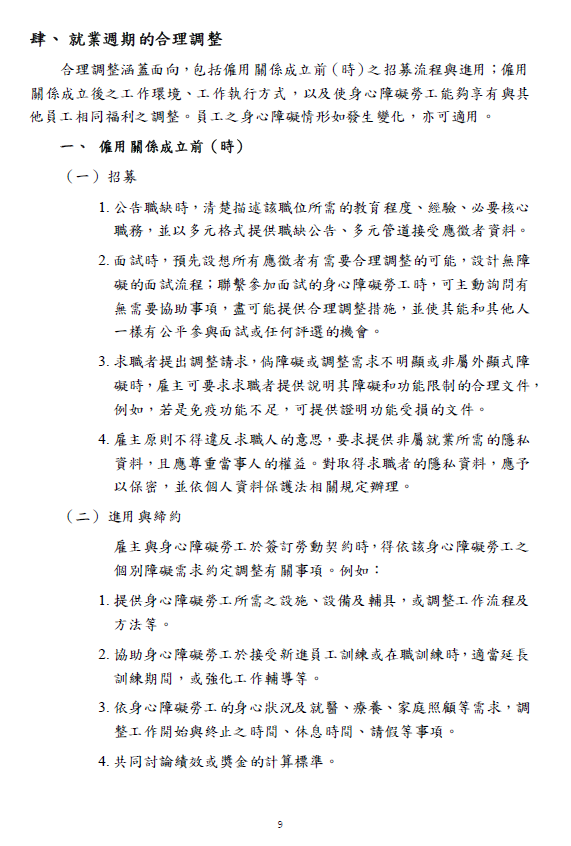 肆、 就業週期的合理調整

合理調整涵蓋面向，包括僱用關係成立前（時）之招募流程與進用；僱用關係成立後之工作環境、工作執行方式，以及使身心障礙勞工能夠享有與其他員工相同福利之調整。員工之身心障礙情形如發生變化，亦可適用。

一、 僱用關係成立前（時）

（一）招募

1. 公告職缺時，清楚描述該職位所需的教育程度、經驗、必要核心職務，並以多元格式提供職缺公告、多元管道接受應徵者資料。

2. 面試時，預先設想所有應徵者有需要合理調整的可能，設計無障礙的面試流程；聯繫參加面試的身心障礙勞工時，可主動詢問有無需要協助事項，盡可能提供合理調整措施，並使其能和其他人一樣有公平參與面試或任何評選的機會。

3. 求職者提出調整請求，倘障礙或調整需求不明顯或非屬外顯式障礙時，雇主可要求求職者提供說明其障礙和功能限制的合理文件，例如，若是免疫功能不足，可提供證明功能受損的文件。

4. 雇主原則不得違反求職人的意思，要求提供非屬就業所需的隱私資料，且應尊重當事人的權益。對取得求職者的隱私資料，應予以保密，並依個人資料保護法相關規定辦理。

（二）進用與締約

雇主與身心障礙勞工於簽訂勞動契約時，得依該身心障礙勞工之個別障礙需求約定調整有關事項。例如：

1. 提供身心障礙勞工所需之設施、設備及輔具，或調整工作流程及方法等。

2. 協助身心障礙勞工於接受新進員工訓練或在職訓練時，適當延長訓練期間，或強化工作輔導等。

3. 依身心障礙勞工的身心狀況及就醫、療養、家庭照顧等需求，調整工作開始與終止之時間、休息時間、請假等事項。

4. 共同討論績效或獎金的計算標準。

9